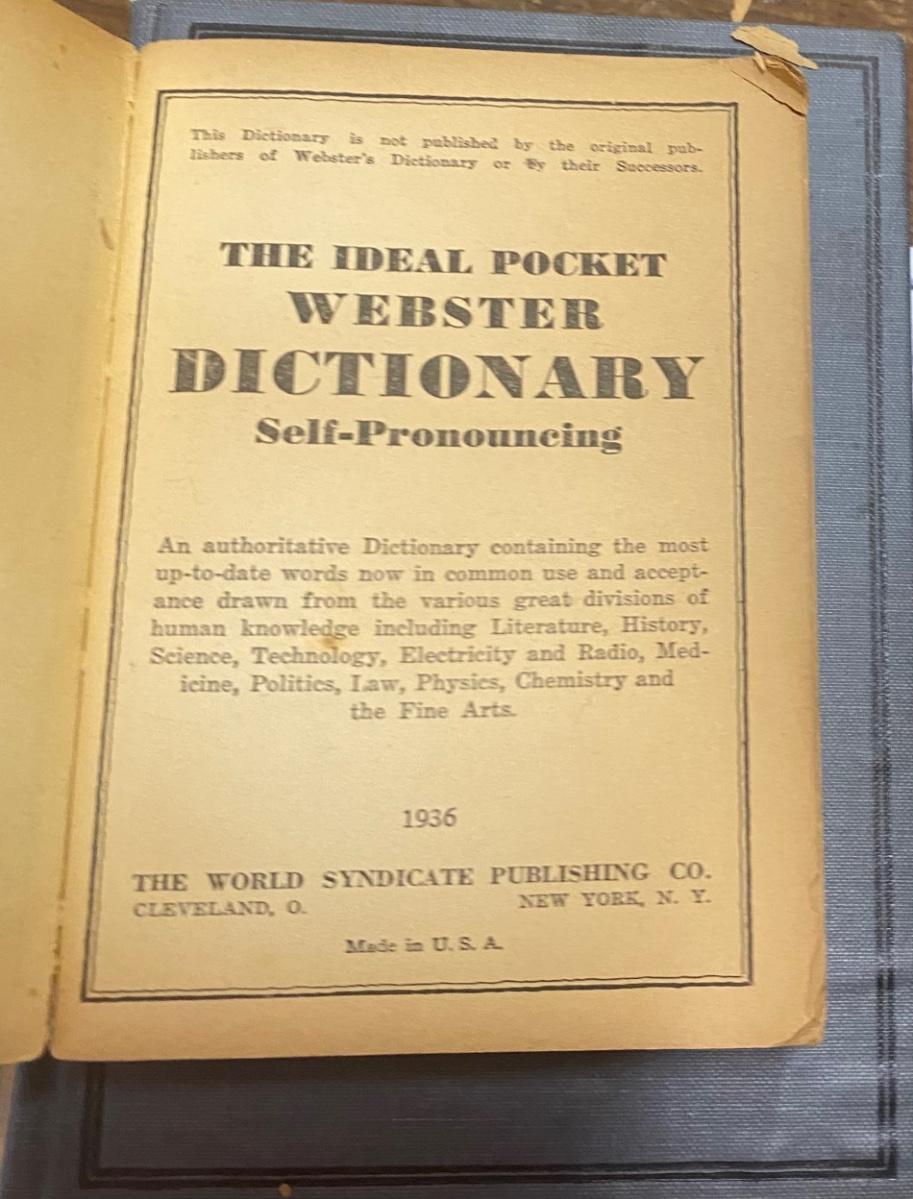 This Dictionary is not published by the original publishers of Webster's Dictionary or by their Successors.

THE IDEAL POCKET
WEBSTER
DICTIONARY
Self-Pronouncing

An authoritative Dictionary containing the most up-to-date words now in common use and acceptance drawn from the various great divisions of human knowledge including Literature, History, Science, Technology, Electricity and Radio, Medicine, Politics, Law, Physics, Chemistry and the Fine Arts.

1936

THE WORLD SYNDICATE PUBLISHING CO.
CLEVELAND, O. NEW YORK, N. Y.

Made in U. S. A.